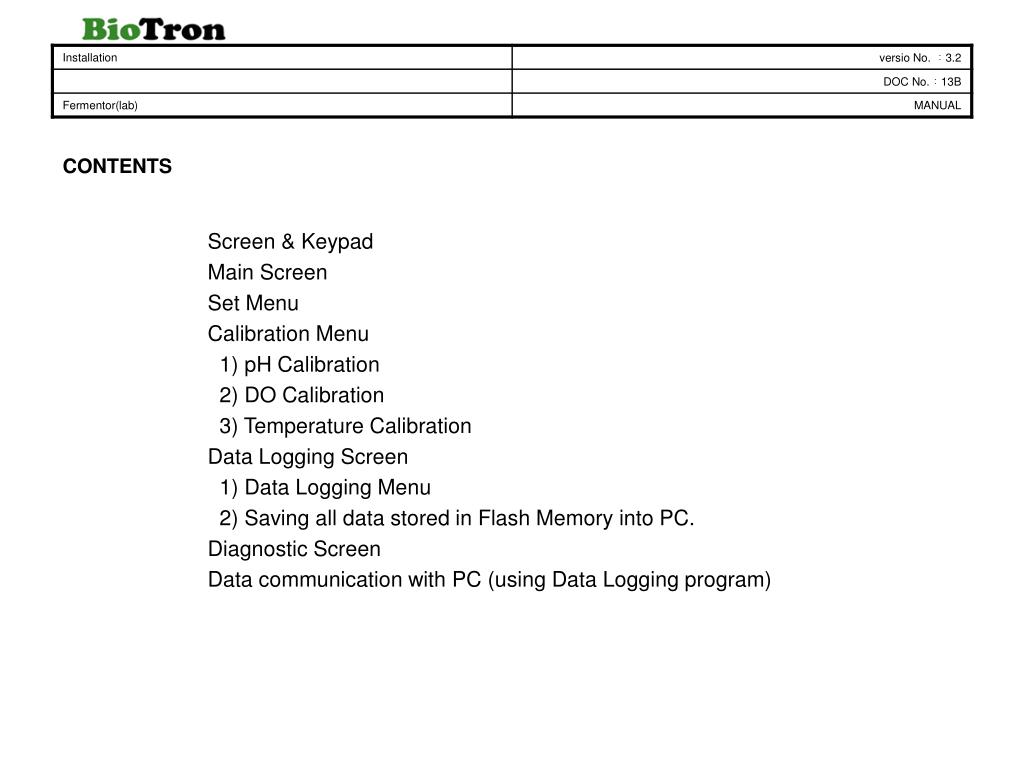 BioTron

Installation
versio No. : 3.2
DOC No. : 13B
Fermentor(lab)
MANUAL

CONTENTS

Screen & Keypad
Main Screen
Set Menu
Calibration Menu
1) pH Calibration
2) DO Calibration
3) Temperature Calibration
Data Logging Screen
1) Data Logging Menu
2) Saving all data stored in Flash Memory into PC.
Diagnostic Screen
Data communication with PC (using Data Logging program)